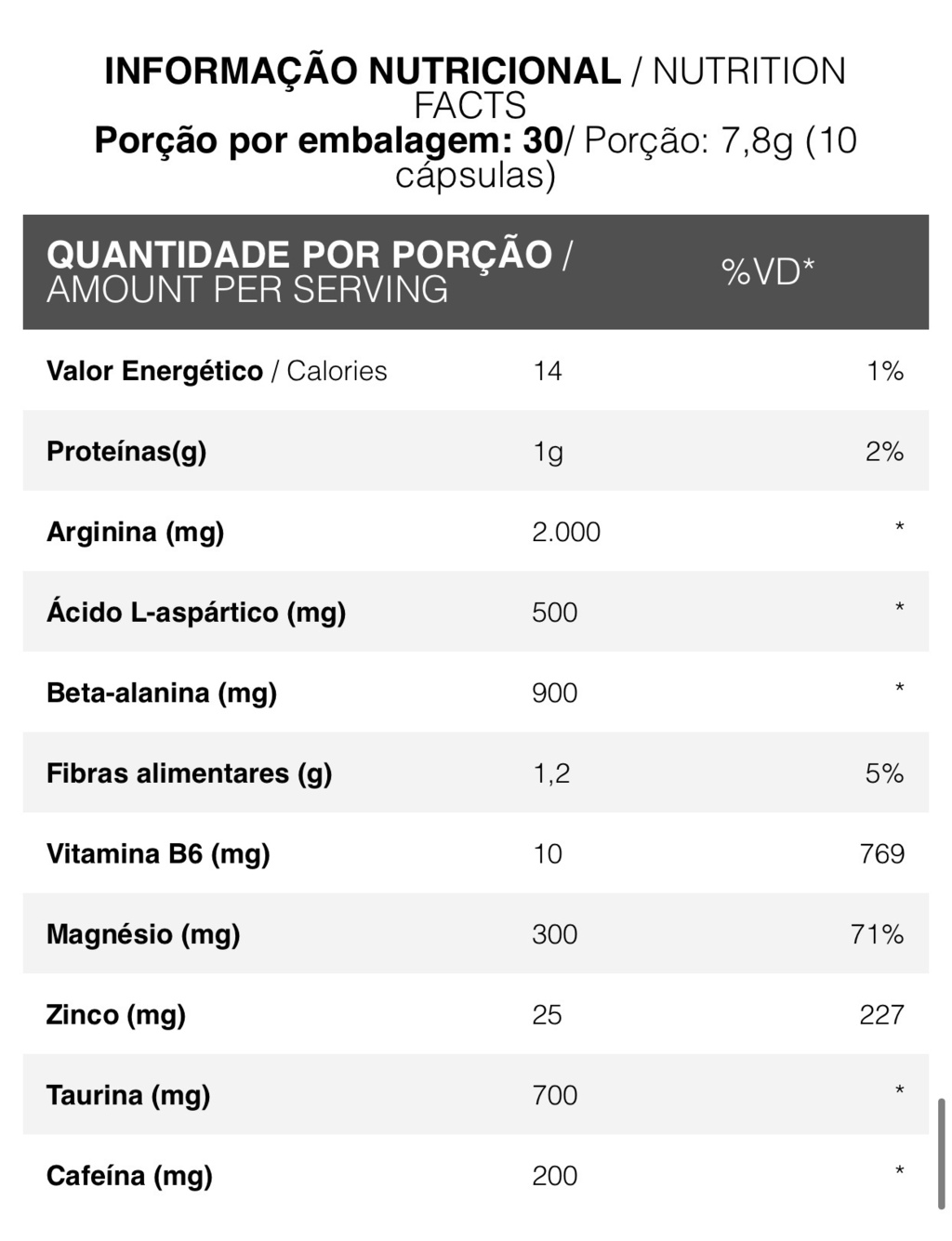 INFORMAÇÃO NUTRICIONAL / NUTRITION FACTS
Porção por embalagem: 30/ Porção: 7,8g (10 cápsulas)

| QUANTIDADE POR PORÇÃO / AMOUNT PER SERVING | | %VD* |
|---|---|---|
| Valor Energético / Calories | 14 | 1% |
| Proteínas(g) | 1g | 2% |
| Arginina (mg) | 2.000 | * |
| Ácido L-aspártico (mg) | 500 | * |
| Beta-alanina (mg) | 900 | * |
| Fibras alimentares (g) | 1,2 | 5% |
| Vitamina B6 (mg) | 10 | 769 |
| Magnésio (mg) | 300 | 71% |
| Zinco (mg) | 25 | 227 |
| Taurina (mg) | 700 | * |
| Cafeína (mg) | 200 | * |